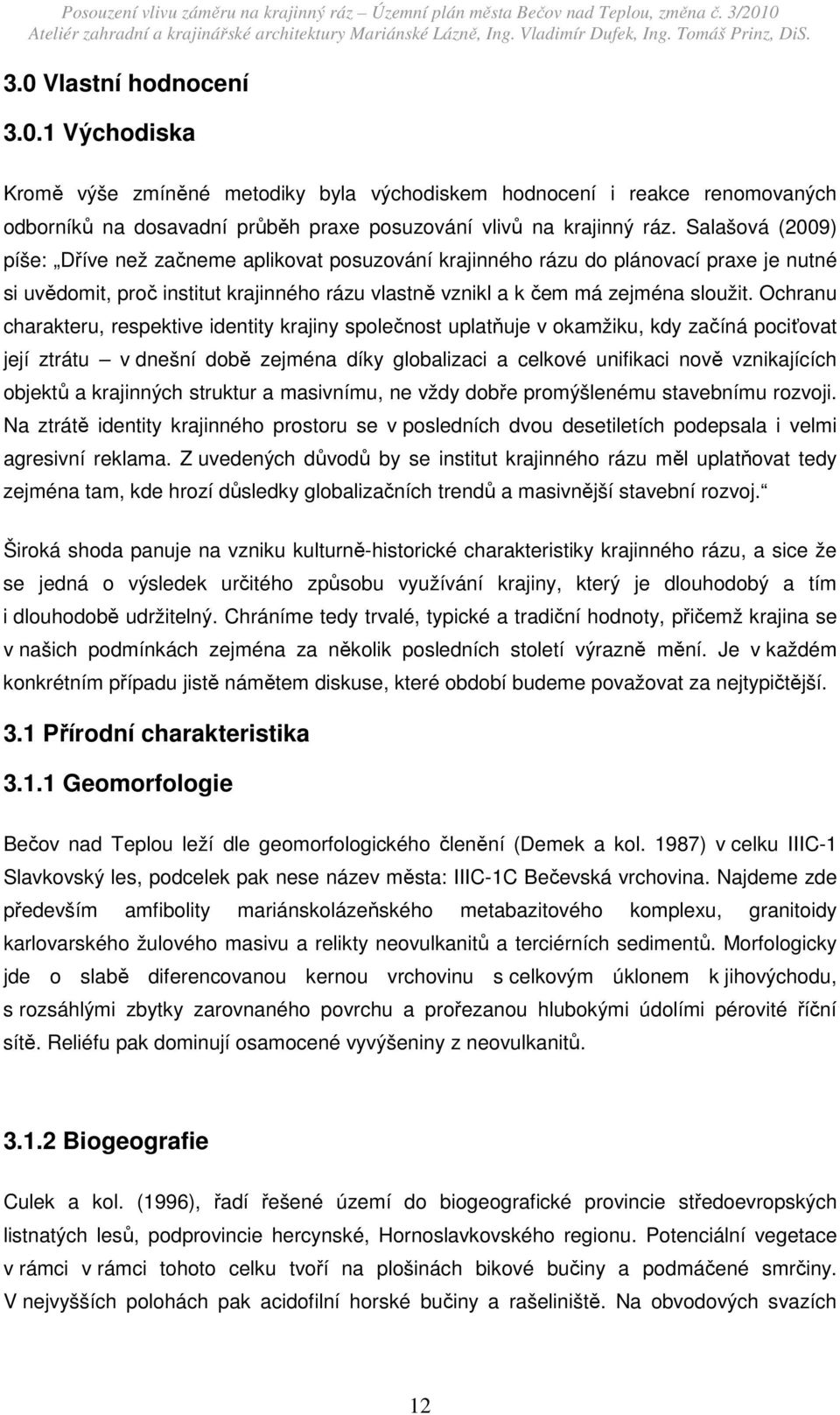 Posouzení vlivu záměru na krajinný ráz – Územní plán města Bečov nad Teplou, změna č. 3/2010
Ateliér zahradní a krajinářské architektury Mariánské Lázně, Ing. Vladimír Dufek, Ing. Tomáš Prinz, DiS.

3.0 Vlastní hodnocení

3.0.1 Východiska

Kromě výše zmíněné metodiky byla východiskem hodnocení i reakce renomovaných odborníků na dosavadní průběh praxe posuzování vlivů na krajinný ráz. Salašová (2009) píše: „Dříve než začneme aplikovat posuzování krajinného rázu do plánovací praxe je nutné si uvědomit, proč institut krajinného rázu vlastně vznikl a k čem má zejména sloužit. Ochranu charakteru, respektive identity krajiny společnost uplatňuje v okamžiku, kdy začíná pociťovat její ztrátu – v dnešní době zejména díky globalizaci a celkové unifikaci nově vznikajících objektů a krajinných struktur a masivnímu, ne vždy dobře promýšlenému stavebnímu rozvoji. Na ztrátě identity krajinného prostoru se v posledních dvou desetiletích podepsala i velmi agresivní reklama. Z uvedených důvodů by se institut krajinného rázu měl uplatňovat tedy zejména tam, kde hrozí důsledky globalizačních trendů a masivnější stavební rozvoj.“

Široká shoda panuje na vzniku kulturně-historické charakteristiky krajinného rázu, a sice že se jedná o výsledek určitého způsobu využívání krajiny, který je dlouhodobý a tím i dlouhodobě udržitelný. Chráníme tedy trvalé, typické a tradiční hodnoty, přičemž krajina se v našich podmínkách zejména za několik posledních století výrazně mění. Je v každém konkrétním případu jistě námětem diskuse, které období budeme považovat za nejtypičtější.

3.1 Přírodní charakteristika

3.1.1 Geomorfologie

Bečov nad Teplou leží dle geomorfologického členění (Demek a kol. 1987) v celku IIIC-1 Slavkovský les, podcelek pak nese název města: IIIC-1C Bečevská vrchovina. Najdeme zde především amfibolity mariánskolázeňského metabazitového komplexu, granitoidy karlovarského žulového masivu a relikty neovulkanitů a terciérních sedimentů. Morfologicky jde o slabě diferencovanou kernou vrchovinu s celkovým úklonem k jihovýchodu, s rozsáhlými zbytky zarovnaného povrchu a prořezanou hlubokými údolími pérovité říční sítě. Reliéfu pak dominují osamocené vyvýšeniny z neovulkanitů.

3.1.2 Biogeografie

Culek a kol. (1996), řadí řešené území do biogeografické provincie středoevropských listnatých lesů, podprovincie hercynské, Hornoslavkovského regionu. Potenciální vegetace v rámci v rámci tohoto celku tvoří na plošinách bikové bučiny a podmáčené smrčiny. V nejvyšších polohách pak acidofilní horské bučiny a rašeliniště. Na obvodových svazích

12